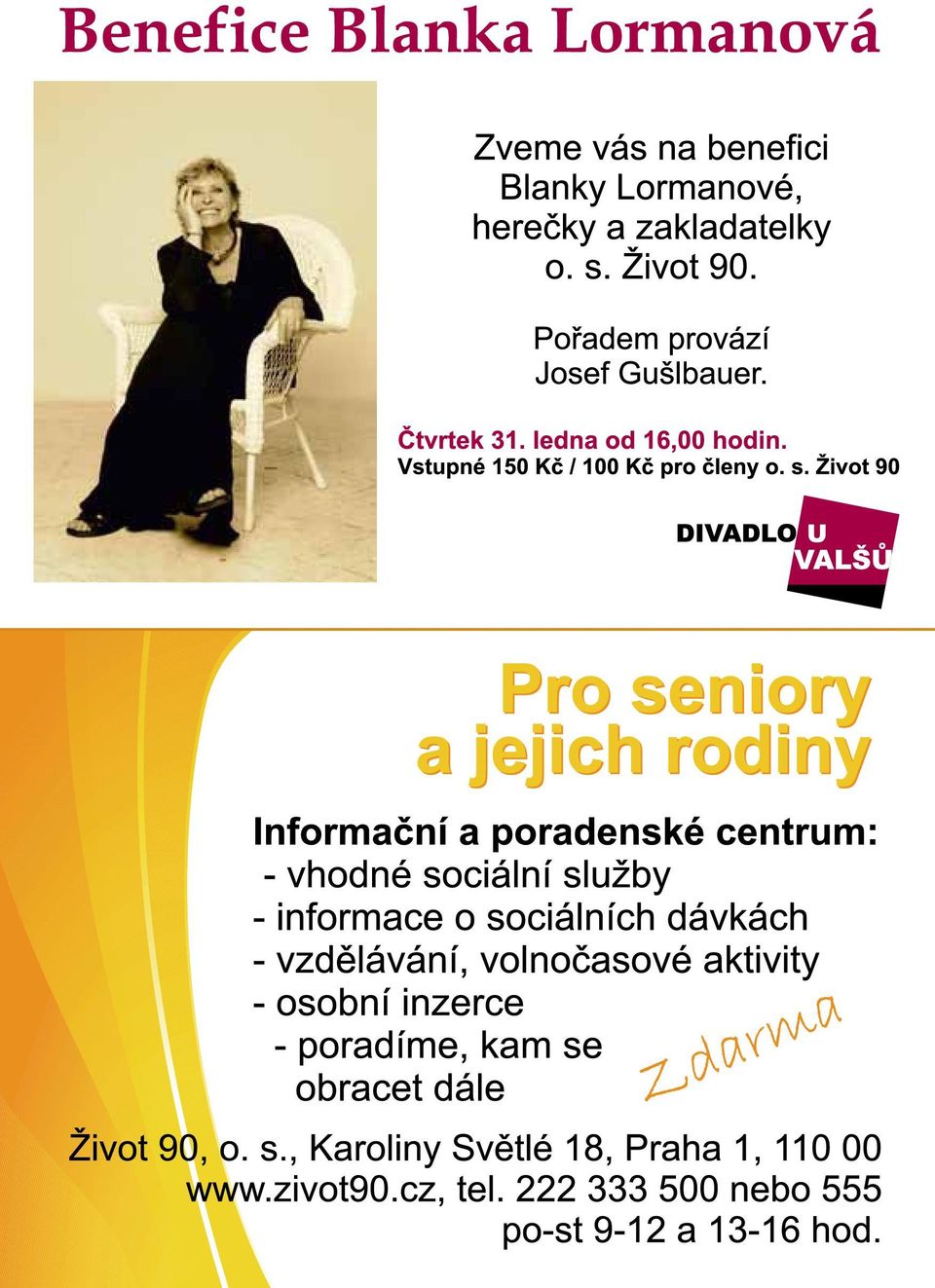 Benefice Blanka Lormanová

Zveme vás na benefici Blanky Lormanové, herečky a zakladatelky o. s. Život 90.

Pořadem provází Josef Gušlbauer.

Čtvrtek 31. ledna od 16,00 hodin.
Vstupné 150 Kč / 100 Kč pro členy o. s. Život 90

DIVADLO U VALŠŮ

Pro seniory a jejich rodiny

Informační a poradenské centrum:
- vhodné sociální služby
- informace o sociálních dávkách
- vzdělávání, volnočasové aktivity
- osobní inzerce
- poradíme, kam se obracet dále

Zdarma

Život 90, o. s., Karoliny Světlé 18, Praha 1, 110 00
www.zivot90.cz, tel. 222 333 500 nebo 555
po-st 9-12 a 13-16 hod.